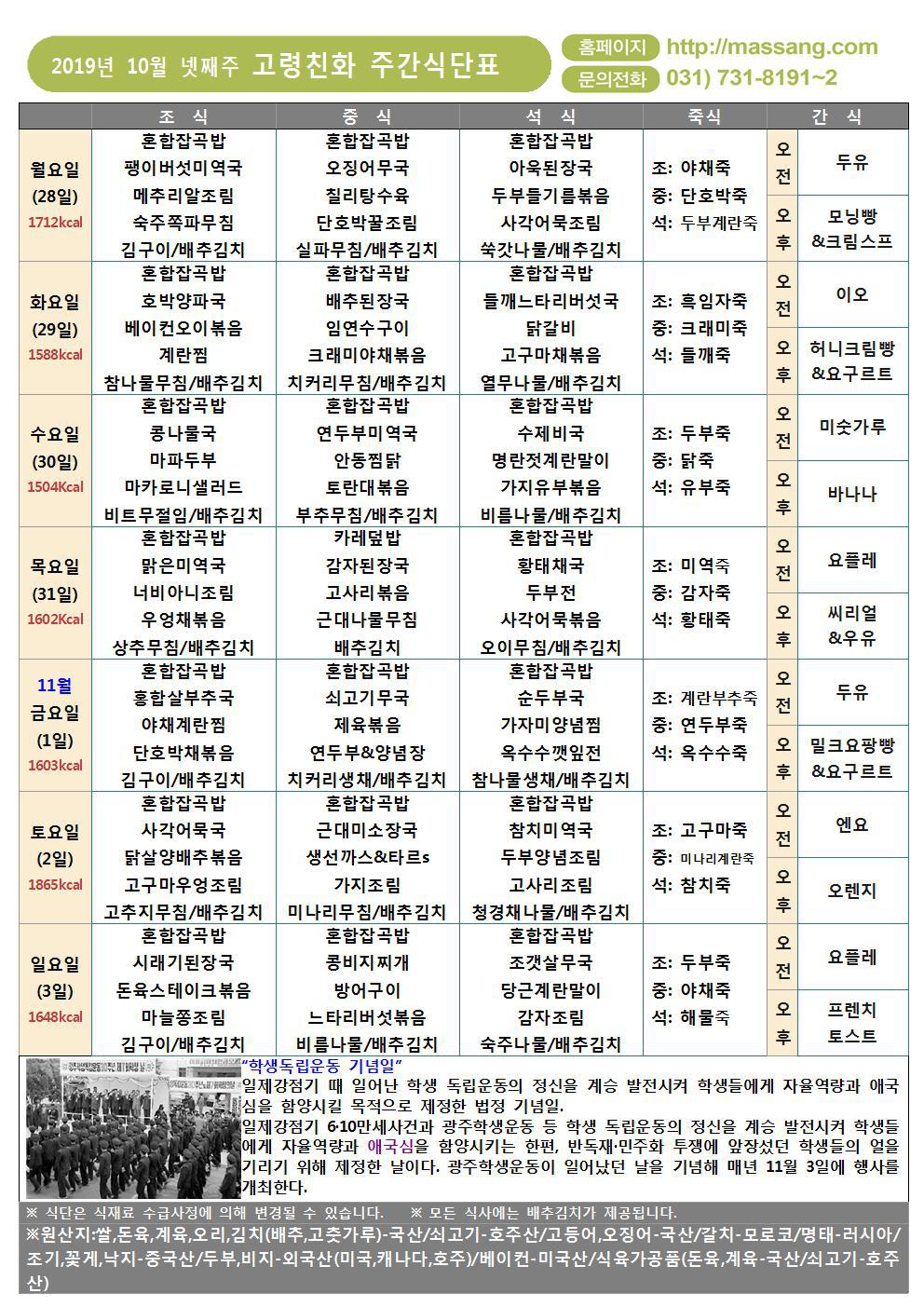 2019년 10월 넷째주 고령친화 주간식단표

홈페이지 http://massang.com
문의전화 031) 731-8191~2

| | 조 식 | 중 식 | 석 식 | 죽식 | 간 식 | |
|---|---|---|---|---|---|---|
| 월요일 (28일) 1712kcal | 혼합잡곡밥 팽이버섯미역국 메추리알조림 숙주쪽파무침 김구이/배추김치 | 혼합잡곡밥 오징어무국 칠리탕수육 단호박꿀조림 실파무침/배추김치 | 혼합잡곡밥 아욱된장국 두부들기름볶음 사각어묵조림 쑥갓나물/배추김치 | 조: 야채죽 중: 단호박죽 석: 두부계란죽 | 오전 | 두유 |
| | | | | | 오후 | 모닝빵 &크림스프 |
| 화요일 (29일) 1588kcal | 혼합잡곡밥 호박양파국 베이컨오이볶음 계란찜 참나물무침/배추김치 | 혼합잡곡밥 배추된장국 임연수구이 크래미야채볶음 치커리무침/배추김치 | 혼합잡곡밥 들깨느타리버섯국 닭갈비 고구마채볶음 열무나물/배추김치 | 조: 흑임자죽 중: 크래미죽 석: 들깨죽 | 오전 | 이오 |
| | | | | | 오후 | 허니크림빵 &요구르트 |
| 수요일 (30일) 1504Kcal | 혼합잡곡밥 콩나물국 마파두부 마카로니샐러드 비트무절임/배추김치 | 혼합잡곡밥 연두부미역국 안동찜닭 토란대볶음 부추무침/배추김치 | 혼합잡곡밥 수제비국 명란젓계란말이 가지유부볶음 비름나물/배추김치 | 조: 두부죽 중: 닭죽 석: 유부죽 | 오전 | 미숫가루 |
| | | | | | 오후 | 바나나 |
| 목요일 (31일) 1602Kcal | 혼합잡곡밥 맑은미역국 너비아니조림 우엉채볶음 상추무침/배추김치 | 카레덮밥 감자된장국 고사리볶음 근대나물무침 배추김치 | 혼합잡곡밥 황태채국 두부전 사각어묵볶음 오이무침/배추김치 | 조: 미역죽 중: 감자죽 석: 황태죽 | 오전 | 요플레 |
| | | | | | 오후 | 씨리얼 &우유 |
| 11월 금요일 (1일) 1603kcal | 혼합잡곡밥 홍합살부추국 야채계란찜 단호박채볶음 김구이/배추김치 | 혼합잡곡밥 쇠고기무국 제육볶음 연두부&양념장 치커리생채/배추김치 | 혼합잡곡밥 순두부국 가자미양념찜 옥수수깻잎전 참나물생채/배추김치 | 조: 계란부추죽 중: 연두부죽 석: 옥수수죽 | 오전 | 두유 |
| | | | | | 오후 | 밀크요팡빵 &요구르트 |
| 토요일 (2일) 1865kcal | 혼합잡곡밥 사각어묵국 닭살양배추볶음 고구마우엉조림 고추지무침/배추김치 | 혼합잡곡밥 근대미소장국 생선까스&타르s 가지조림 미나리무침/배추김치 | 혼합잡곡밥 참치미역국 두부양념조림 고사리조림 청경채나물/배추김치 | 조: 고구마죽 중: 미나리계란죽 석: 참치죽 | 오전 | 엔요 |
| | | | | | 오후 | 오렌지 |
| 일요일 (3일) 1648kcal | 혼합잡곡밥 시래기된장국 돈육스테이크볶음 마늘쫑조림 김구이/배추김치 | 혼합잡곡밥 콩비지찌개 방어구이 느타리버섯볶음 비름나물/배추김치 | 혼합잡곡밥 조갯살무국 당근계란말이 감자조림 숙주나물/배추김치 | 조: 두부죽 중: 야채죽 석: 해물죽 | 오전 | 요플레 |
| | | | | | 오후 | 프렌치 토스트 |

"학생독립운동 기념일"
일제강점기 때 일어난 학생 독립운동의 정신을 계승 발전시켜 학생들에게 자율역량과 애국심을 함양시킬 목적으로 제정한 법정 기념일.
일제강점기 6·10만세사건과 광주학생운동 등 학생 독립운동의 정신을 계승 발전시켜 학생들에게 자율역량과 애국심을 함양시키는 한편, 반독재·민주화 투쟁에 앞장섰던 학생들의 얼을 기리기 위해 제정한 날이다. 광주학생운동이 일어났던 날을 기념해 매년 11월 3일에 행사를 개최한다.

※ 식단은 식재료 수급사정에 의해 변경될 수 있습니다. ※ 모든 식사에는 배추김치가 제공됩니다.
※원산지:쌀,돈육,계육,오리,김치(배추,고춧가루)-국산/쇠고기-호주산/고등어,오징어-국산/갈치-모로코/명태-러시아/조기,꽃게,낙지-중국산/두부,비지-외국산(미국,캐나다,호주)/베이컨-미국산/식육가공품(돈육,계육-국산/쇠고기-호주산)